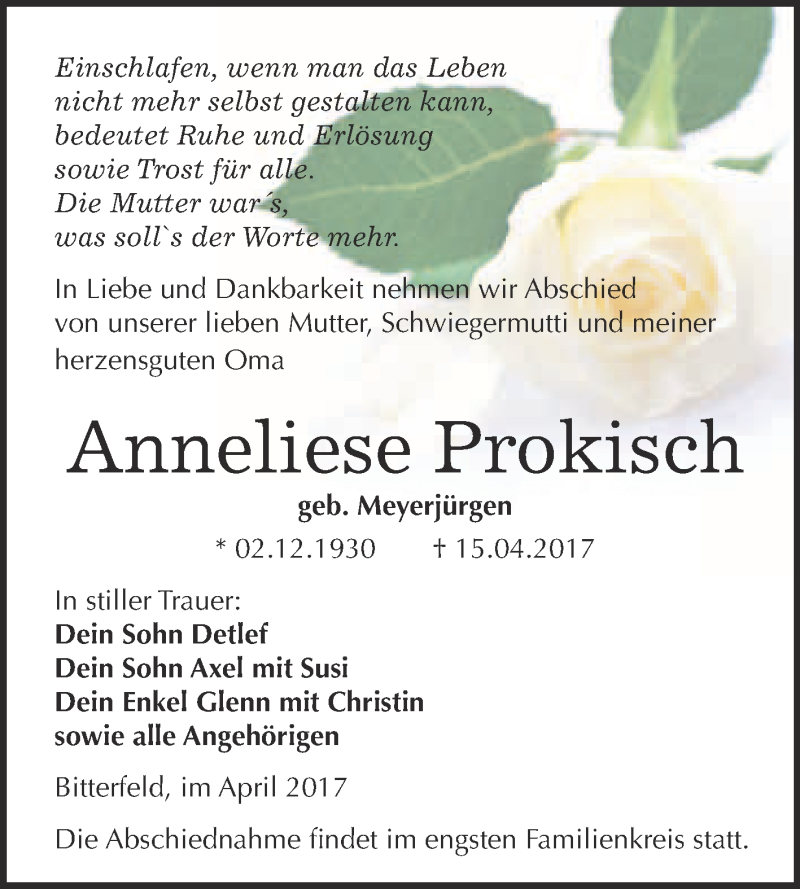 Einschlafen, wenn man das Leben nicht mehr selbst gestalten kann, bedeutet Ruhe und Erlösung sowie Trost für alle.
Die Mutter war´s, was soll`s der Worte mehr.

In Liebe und Dankbarkeit nehmen wir Abschied von unserer lieben Mutter, Schwiegermutti und meiner herzensguten Oma

Anneliese Prokisch

geb. Meyerjürgen

* 02.12.1930 † 15.04.2017

In stiller Trauer:
Dein Sohn Detlef
Dein Sohn Axel mit Susi
Dein Enkel Glenn mit Christin
sowie alle Angehörigen

Bitterfeld, im April 2017

Die Abschiednahme findet im engsten Familienkreis statt.